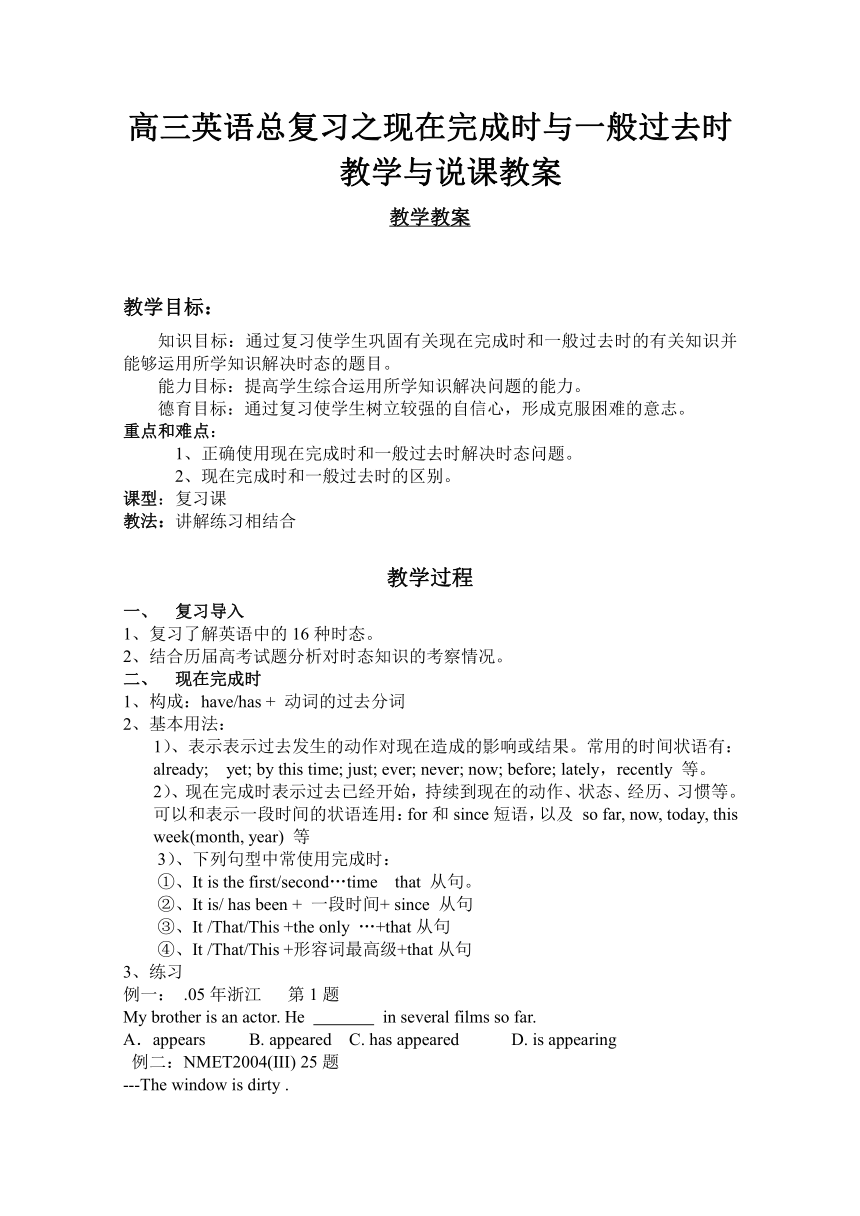 高三英语总复习之现在完成时与一般过去时教学与说课教案

教学教案

教学目标：

知识目标：通过复习使学生巩固有关现在完成时和一般过去时的有关知识并能够运用所学知识解决时态的题目。

能力目标：提高学生综合运用所学知识解决问题的能力。

德育目标：通过复习使学生树立较强的自信心，形成克服困难的意志。

重点和难点：

1、正确使用现在完成时和一般过去时解决时态问题。

2、现在完成时和一般过去时的区别。

课型：复习课

教法：讲解练习相结合

教学过程

一、 复习导入

1、复习了解英语中的 16 种时态。

2、结合历届高考试题分析对时态知识的考察情况。

二、 现在完成时

1、构成：have/has + 动词的过去分词

2、基本用法：

1）、表示表示过去发生的动作对现在造成的影响或结果。常用的时间状语有：already; yet; by this time; just; ever; never; now; before; lately，recently 等。

2）、现在完成时表示过去已经开始，持续到现在的动作、状态、经历、习惯等。可以和表示一段时间的状语连用：for 和 since 短语，以及 so far, now, today, this week(month, year) 等

3）、下列句型中常使用完成时：

①、It is the first/second…time that 从句。

②、It is/ has been + 一段时间+ since 从句

③、It /That/This +the only …+that 从句

④、It /That/This +形容词最高级+that 从句

3、练习

例一： .05 年浙江 第 1 题

My brother is an actor. He _______ in several films so far.

A．appears B. appeared C. has appeared D. is appearing

例二：NMET2004(III) 25 题

---The window is dirty .